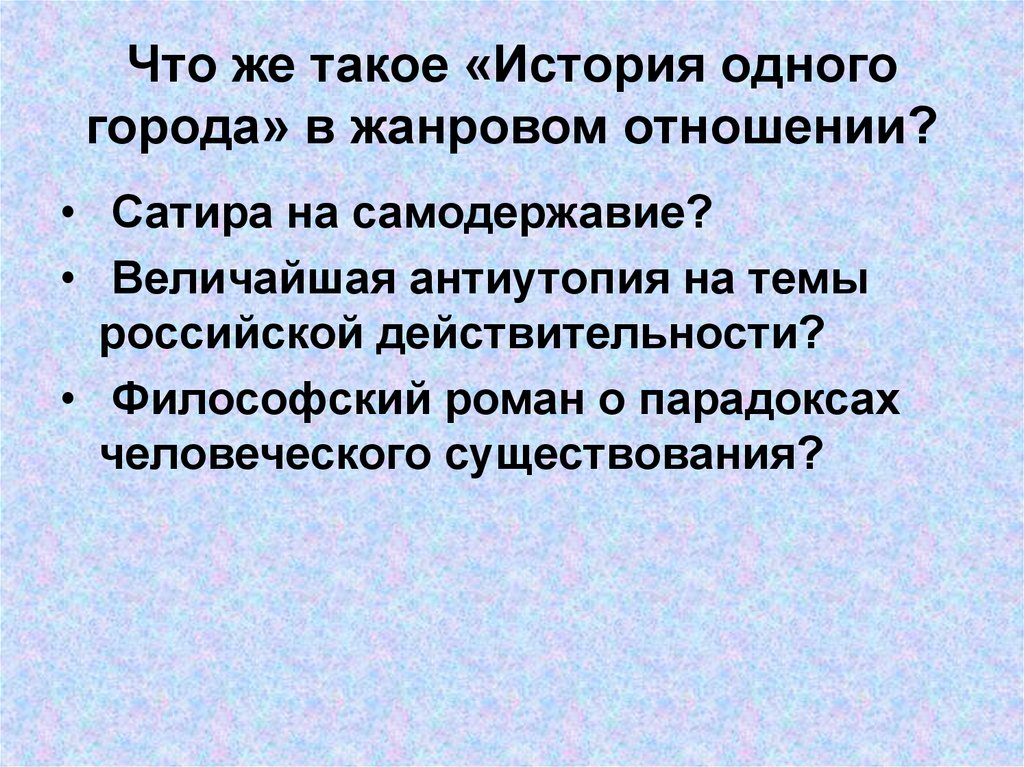 Что же такое «История одного города» в жанровом отношении?

• Сатира на самодержавие?
• Величайшая антиутопия на темы российской действительности?
• Философский роман о парадоксах человеческого существования?